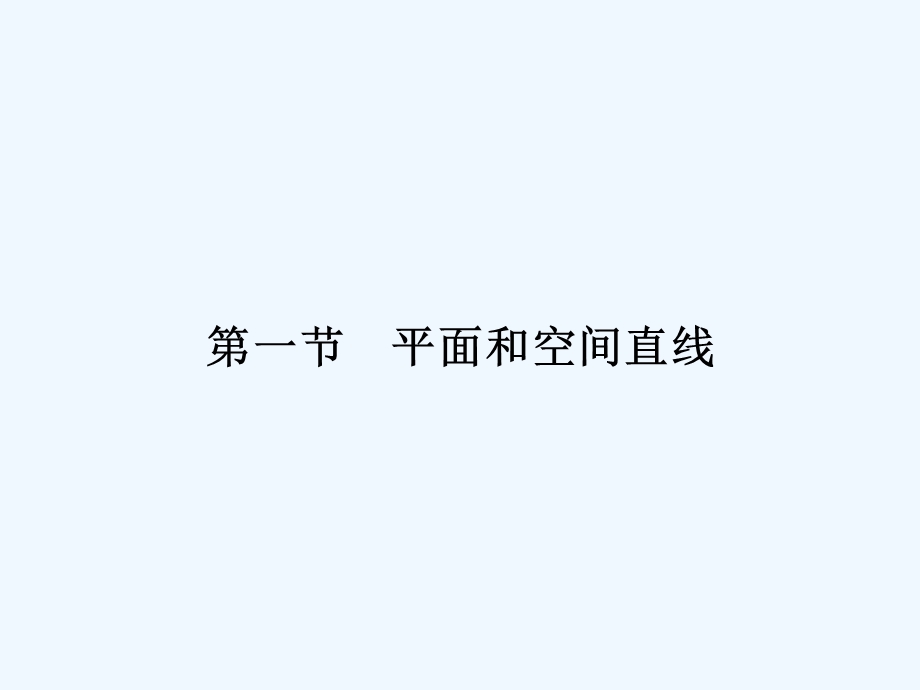 第一节　平面和空间直线